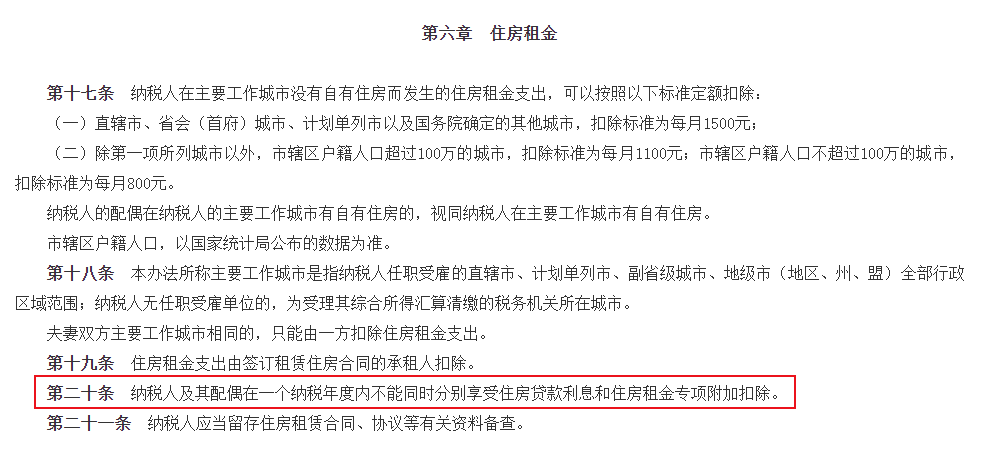 第六章　住房租金

第十七条　纳税人在主要工作城市没有自有住房而发生的住房租金支出，可以按照以下标准定额扣除：

（一）直辖市、省会（首府）城市、计划单列市以及国务院确定的其他城市，扣除标准为每月1500元；

（二）除第一项所列城市以外，市辖区户籍人口超过100万的城市，扣除标准为每月1100元；市辖区户籍人口不超过100万的城市，扣除标准为每月800元。

纳税人的配偶在纳税人的主要工作城市有自有住房的，视同纳税人在主要工作城市有自有住房。

市辖区户籍人口，以国家统计局公布的数据为准。

第十八条　本办法所称主要工作城市是指纳税人任职受雇的直辖市、计划单列市、副省级城市、地级市（地区、州、盟）全部行政区域范围；纳税人无任职受雇单位的，为受理其综合所得汇算清缴的税务机关所在城市。

夫妻双方主要工作城市相同的，只能由一方扣除住房租金支出。

第十九条　住房租金支出由签订租赁住房合同的承租人扣除。

第二十条　纳税人及其配偶在一个纳税年度内不能同时分别享受住房贷款利息和住房租金专项附加扣除。

第二十一条　纳税人应当留存住房租赁合同、协议等有关资料备查。